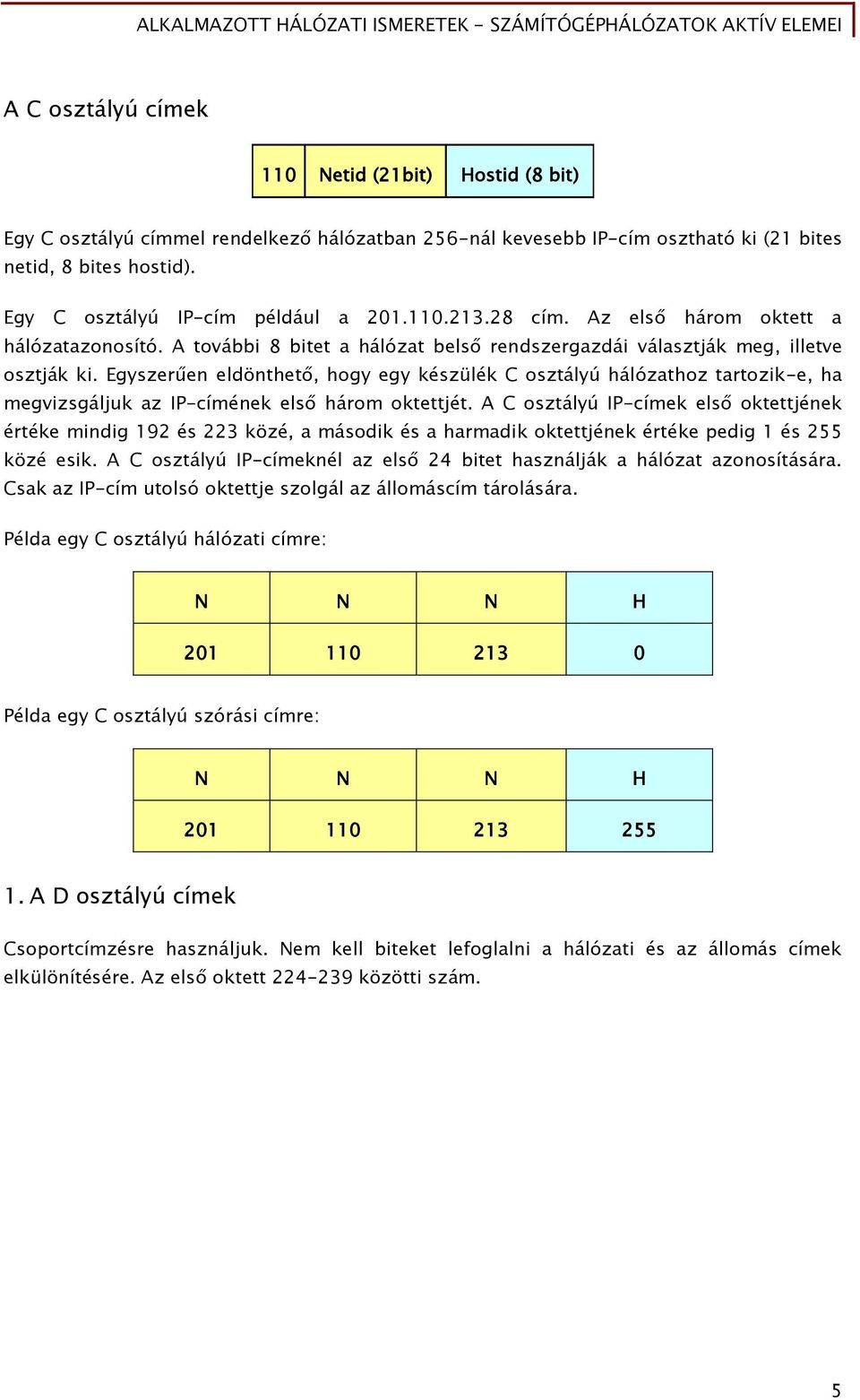 ALKALMAZOTT HÁLÓZATI ISMERETEK - SZÁMÍTÓGÉPHÁLÓZATOK AKTÍV ELEMEI

A C osztályú címek

| 110 | Netid (21bit) | Hostid (8 bit) |
|---|---|---|

Egy C osztályú címmel rendelkező hálózatban 256-nál kevesebb IP-cím osztható ki (21 bites netid, 8 bites hostid).

Egy C osztályú IP-cím például a 201.110.213.28 cím. Az első három oktett a hálózatazonosító. A további 8 bitet a hálózat belső rendszergazdái választják meg, illetve osztják ki. Egyszerűen eldönthető, hogy egy készülék C osztályú hálózathoz tartozik-e, ha megvizsgáljuk az IP-címének első három oktettjét. A C osztályú IP-címek első oktettjének értéke mindig 192 és 223 közé, a második és a harmadik oktettjének értéke pedig 1 és 255 közé esik. A C osztályú IP-címeknél az első 24 bitet használják a hálózat azonosítására. Csak az IP-cím utolsó oktettje szolgál az állomáscím tárolására.

Példa egy C osztályú hálózati címre:

| N | N | N | H |
|---|---|---|---|
| 201 | 110 | 213 | 0 |

Példa egy C osztályú szórási címre:

| N | N | N | H |
|---|---|---|---|
| 201 | 110 | 213 | 255 |

1. A D osztályú címek

Csoportcímzésre használjuk. Nem kell biteket lefoglalni a hálózati és az állomás címek elkülönítésére. Az első oktett 224-239 közötti szám.

5